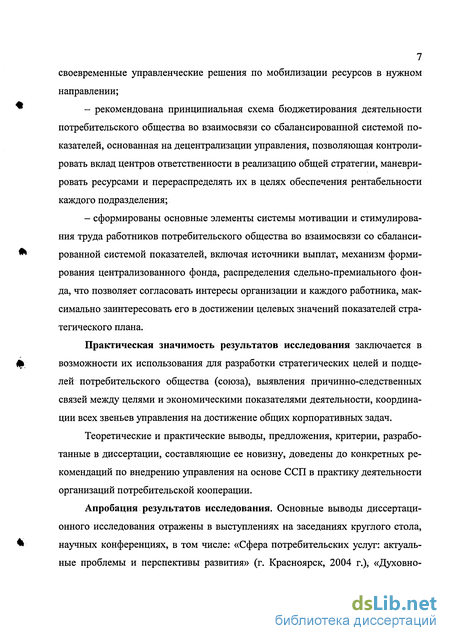 7

своевременные управленческие решения по мобилизации ресурсов в нужном направлении;

– рекомендована принципиальная схема бюджетирования деятельности потребительского общества во взаимосвязи со сбалансированной системой показателей, основанная на децентрализации управления, позволяющая контролировать вклад центров ответственности в реализацию общей стратегии, маневрировать ресурсами и перераспределять их в целях обеспечения рентабельности каждого подразделения;

– сформированы основные элементы системы мотивации и стимулирования труда работников потребительского общества во взаимосвязи со сбалансированной системой показателей, включая источники выплат, механизм формирования централизованного фонда, распределения сдельно-премиального фонда, что позволяет согласовать интересы организации и каждого работника, максимально заинтересовать его в достижении целевых значений показателей стратегического плана.

Практическая значимость результатов исследования заключается в возможности их использования для разработки стратегических целей и подцелей потребительского общества (союза), выявления причинно-следственных связей между целями и экономическими показателями деятельности, координации всех звеньев управления на достижение общих корпоративных задач.

Теоретические и практические выводы, предложения, критерии, разработанные в диссертации, составляющие ее новизну, доведены до конкретных рекомендаций по внедрению управления на основе ССП в практику деятельности организаций потребительской кооперации.

Апробация результатов исследования. Основные выводы диссертационного исследования отражены в выступлениях на заседаниях круглого стола, научных конференциях, в том числе: «Сфера потребительских услуг: актуальные проблемы и перспективы развития» (г. Красноярск, 2004 г.), «Духовно-

dsLib.net
библиотека диссертаций